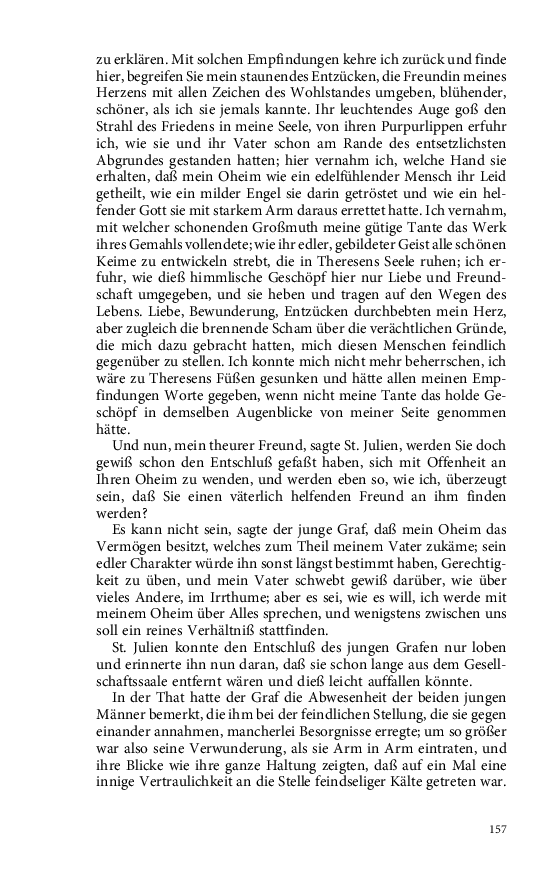 zu erklären. Mit solchen Empfindungen kehre ich zurück und finde hier, begreifen Sie mein staunendes Entzücken, die Freundin meines Herzens mit allen Zeichen des Wohlstandes umgeben, blühender, schöner, als ich sie jemals kannte. Ihr leuchtendes Auge goß den Strahl des Friedens in meine Seele, von ihren Purpurlippen erfuhr ich, wie sie und ihr Vater schon am Rande des entsetzlichsten Abgrundes gestanden hatten; hier vernahm ich, welche Hand sie erhalten, daß mein Oheim wie ein edelfühlender Mensch ihr Leid getheilt, wie ein milder Engel sie darin getröstet und wie ein helfender Gott sie mit starkem Arm daraus errettet hatte. Ich vernahm, mit welcher schonenden Großmuth meine gütige Tante das Werk ihres Gemahls vollendete; wie ihr edler, gebildeter Geist alle schönen Keime zu entwickeln strebt, die in Theresens Seele ruhen; ich erfuhr, wie dieß himmlische Geschöpf hier nur Liebe und Freundschaft umgegeben, und sie heben und tragen auf den Wegen des Lebens. Liebe, Bewunderung, Entzücken durchbebten mein Herz, aber zugleich die brennende Scham über die verächtlichen Gründe, die mich dazu gebracht hatten, mich diesen Menschen feindlich gegenüber zu stellen. Ich konnte mich nicht mehr beherrschen, ich wäre zu Theresens Füßen gesunken und hätte allen meinen Empfindungen Worte gegeben, wenn nicht meine Tante das holde Geschöpf in demselben Augenblicke von meiner Seite genommen hätte.

Und nun, mein theurer Freund, sagte St. Julien, werden Sie doch gewiß schon den Entschluß gefaßt haben, sich mit Offenheit an Ihren Oheim zu wenden, und werden eben so, wie ich, überzeugt sein, daß Sie einen väterlich helfenden Freund an ihm finden werden?

Es kann nicht sein, sagte der junge Graf, daß mein Oheim das Vermögen besitzt, welches zum Theil meinem Vater zukäme; sein edler Charakter würde ihn sonst längst bestimmt haben, Gerechtigkeit zu üben, und mein Vater schwebt gewiß darüber, wie über vieles Andere, im Irrthume; aber es sei, wie es will, ich werde mit meinem Oheim über Alles sprechen, und wenigstens zwischen uns soll ein reines Verhältniß stattfinden.

St. Julien konnte den Entschluß des jungen Grafen nur loben und erinnerte ihn nun daran, daß sie schon lange aus dem Gesellschaftssaale entfernt wären und dieß leicht auffallen könnte.

In der That hatte der Graf die Abwesenheit der beiden jungen Männer bemerkt, die ihm bei der feindlichen Stellung, die sie gegen einander annahmen, mancherlei Besorgnisse erregte; um so größer war also seine Verwunderung, als sie Arm in Arm eintraten, und ihre Blicke wie ihre ganze Haltung zeigten, daß auf ein Mal eine innige Vertraulichkeit an die Stelle feindseliger Kälte getreten war.

157